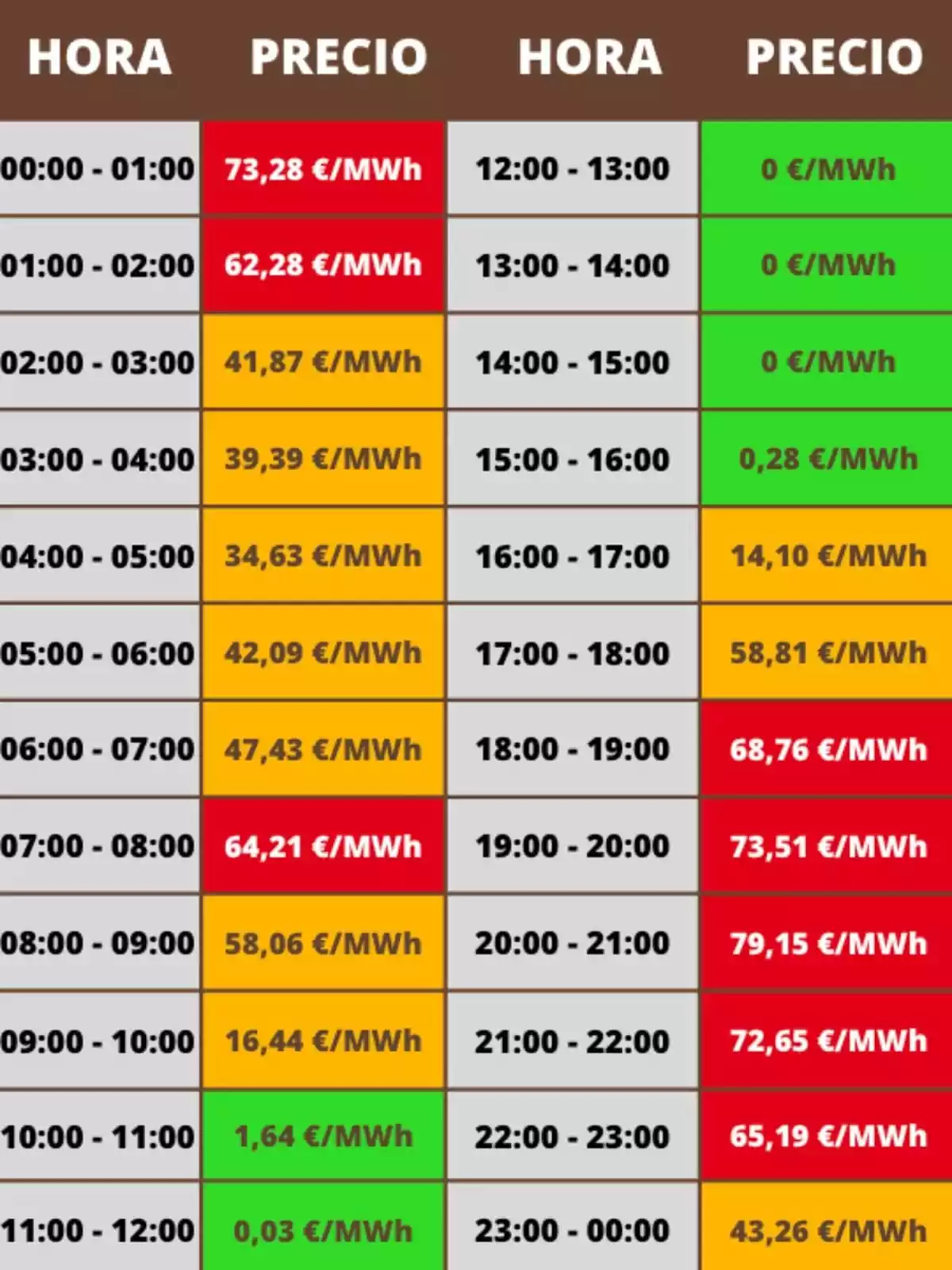 | HORA | PRECIO | HORA | PRECIO |
|---|---|---|---|
| 00:00 - 01:00 | 73,28 €/MWh | 12:00 - 13:00 | 0 €/MWh |
| 01:00 - 02:00 | 62,28 €/MWh | 13:00 - 14:00 | 0 €/MWh |
| 02:00 - 03:00 | 41,87 €/MWh | 14:00 - 15:00 | 0 €/MWh |
| 03:00 - 04:00 | 39,39 €/MWh | 15:00 - 16:00 | 0,28 €/MWh |
| 04:00 - 05:00 | 34,63 €/MWh | 16:00 - 17:00 | 14,10 €/MWh |
| 05:00 - 06:00 | 42,09 €/MWh | 17:00 - 18:00 | 58,81 €/MWh |
| 06:00 - 07:00 | 47,43 €/MWh | 18:00 - 19:00 | 68,76 €/MWh |
| 07:00 - 08:00 | 64,21 €/MWh | 19:00 - 20:00 | 73,51 €/MWh |
| 08:00 - 09:00 | 58,06 €/MWh | 20:00 - 21:00 | 79,15 €/MWh |
| 09:00 - 10:00 | 16,44 €/MWh | 21:00 - 22:00 | 72,65 €/MWh |
| 10:00 - 11:00 | 1,64 €/MWh | 22:00 - 23:00 | 65,19 €/MWh |
| 11:00 - 12:00 | 0,03 €/MWh | 23:00 - 00:00 | 43,26 €/MWh |